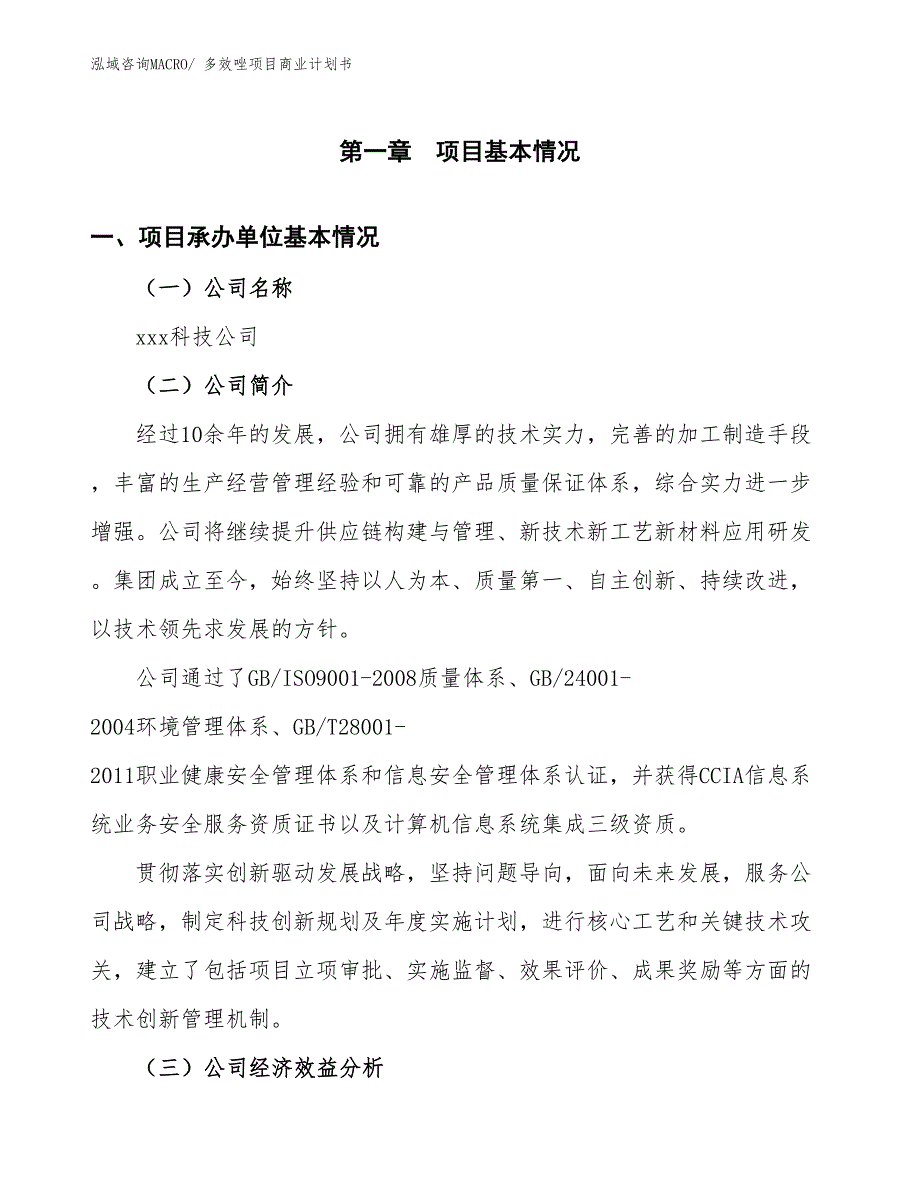 泓域咨询MACRO/ 多效唑项目商业计划书

第一章　项目基本情况

一、项目承办单位基本情况

（一）公司名称

xxx科技公司

（二）公司简介

经过10余年的发展，公司拥有雄厚的技术实力，完善的加工制造手段，丰富的生产经营管理经验和可靠的产品质量保证体系，综合实力进一步增强。公司将继续提升供应链构建与管理、新技术新工艺新材料应用研发。集团成立至今，始终坚持以人为本、质量第一、自主创新、持续改进，以技术领先求发展的方针。

公司通过了GB/ISO9001-2008质量体系、GB/24001-2004环境管理体系、GB/T28001-2011职业健康安全管理体系和信息安全管理体系认证，并获得CCIA信息系统业务安全服务资质证书以及计算机信息系统集成三级资质。

贯彻落实创新驱动发展战略，坚持问题导向，面向未来发展，服务公司战略，制定科技创新规划及年度实施计划，进行核心工艺和关键技术攻关，建立了包括项目立项审批、实施监督、效果评价、成果奖励等方面的技术创新管理机制。

（三）公司经济效益分析